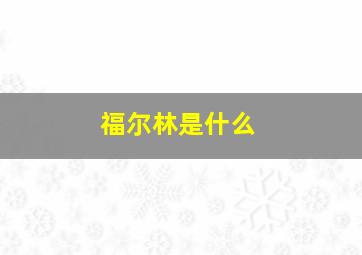 福尔林是什么